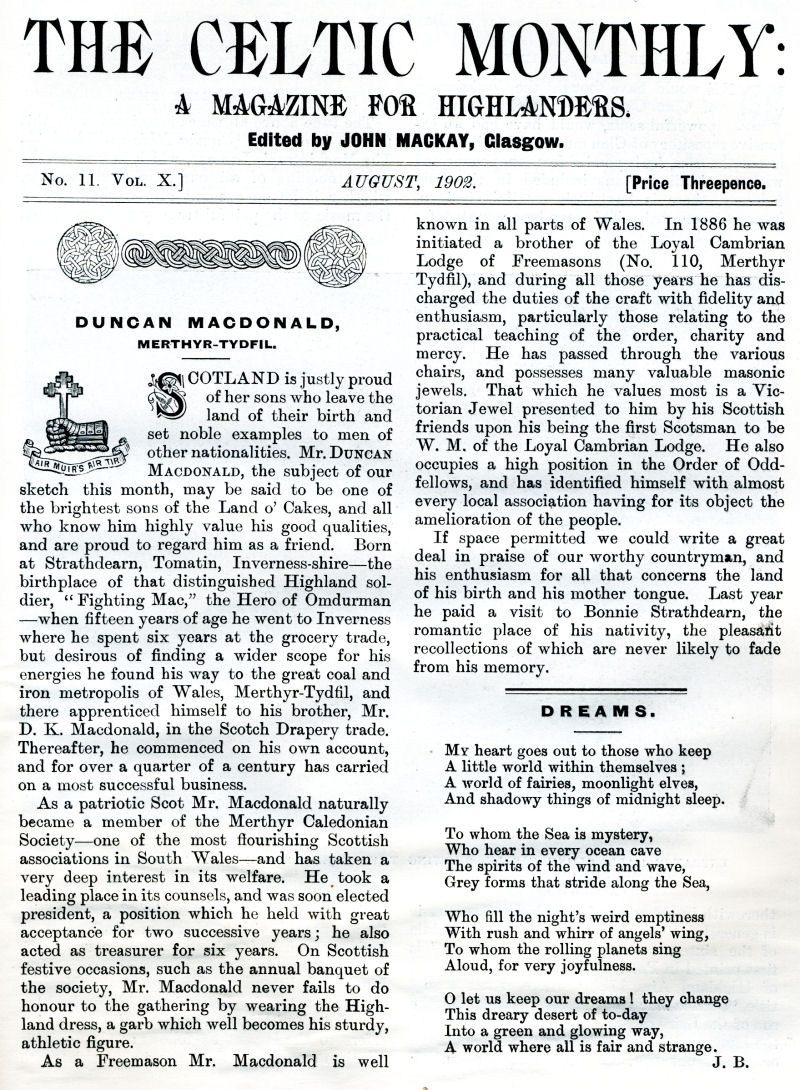 THE CELTIC MONTHLY:

A MAGAZINE FOR HIGHLANDERS.

Edited by JOHN MACKAY, Glasgow.

No. 11. Vol. X.] AUGUST, 1902. [Price Threepence.

DUNCAN MACDONALD,

MERTHYR-TYDFIL.

AIR MUIR'S AIR TIR

SCOTLAND is justly proud of her sons who leave the land of their birth and set noble examples to men of other nationalities. Mr. DUNCAN MACDONALD, the subject of our sketch this month, may be said to be one of the brightest sons of the Land o' Cakes, and all who know him highly value his good qualities, and are proud to regard him as a friend. Born at Strathdearn, Tomatin, Inverness-shire—the birthplace of that distinguished Highland soldier, "Fighting Mac," the Hero of Omdurman—when fifteen years of age he went to Inverness where he spent six years at the grocery trade, but desirous of finding a wider scope for his energies he found his way to the great coal and iron metropolis of Wales, Merthyr-Tydfil, and there apprenticed himself to his brother, Mr. D. K. Macdonald, in the Scotch Drapery trade. Thereafter, he commenced on his own account, and for over a quarter of a century has carried on a most successful business.

As a patriotic Scot Mr. Macdonald naturally became a member of the Merthyr Caledonian Society—one of the most flourishing Scottish associations in South Wales—and has taken a very deep interest in its welfare. He took a leading place in its counsels, and was soon elected president, a position which he held with great acceptance for two successive years; he also acted as treasurer for six years. On Scottish festive occasions, such as the annual banquet of the society, Mr. Macdonald never fails to do honour to the gathering by wearing the Highland dress, a garb which well becomes his sturdy, athletic figure.

As a Freemason Mr. Macdonald is well known in all parts of Wales. In 1886 he was initiated a brother of the Loyal Cambrian Lodge of Freemasons (No. 110, Merthyr Tydfil), and during all those years he has discharged the duties of the craft with fidelity and enthusiasm, particularly those relating to the practical teaching of the order, charity and mercy. He has passed through the various chairs, and possesses many valuable masonic jewels. That which he values most is a Victorian Jewel presented to him by his Scottish friends upon his being the first Scotsman to be W. M. of the Loyal Cambrian Lodge. He also occupies a high position in the Order of Oddfellows, and has identified himself with almost every local association having for its object the amelioration of the people.

If space permitted we could write a great deal in praise of our worthy countryman, and his enthusiasm for all that concerns the land of his birth and his mother tongue. Last year he paid a visit to Bonnie Strathdearn, the romantic place of his nativity, the pleasant recollections of which are never likely to fade from his memory.

DREAMS.

My heart goes out to those who keep
A little world within themselves;
A world of fairies, moonlight elves,
And shadowy things of midnight sleep.

To whom the Sea is mystery,
Who hear in every ocean cave
The spirits of the wind and wave,
Grey forms that stride along the Sea,

Who fill the night's weird emptiness
With rush and whirr of angels' wing,
To whom the rolling planets sing
Aloud, for very joyfulness.

O let us keep our dreams! they change
This dreary desert of to-day
Into a green and glowing way,
A world where all is fair and strange.

J. B.